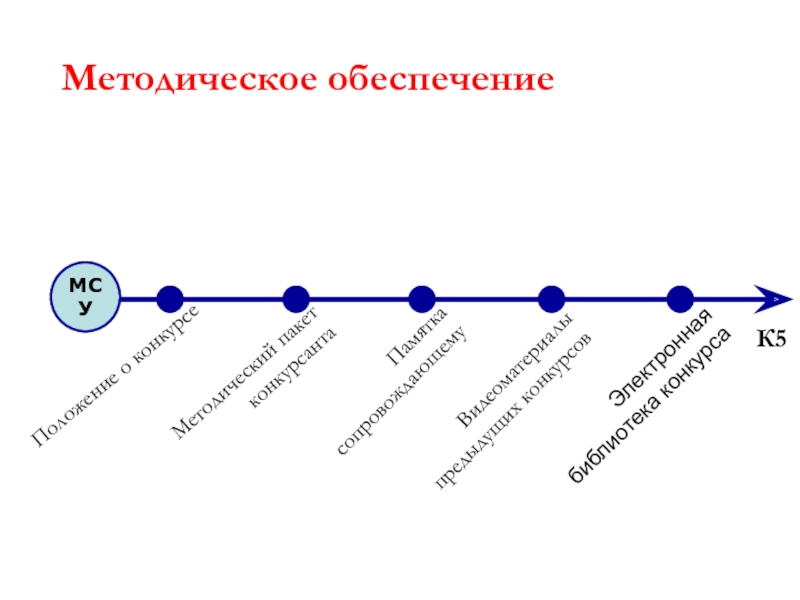 Методическое обеспечение

МС
У

Положение о конкурсе

Методический пакет конкурсанта

Памятка сопровождающему

Видеоматериалы предыдущих конкурсов

Электронная библиотека конкурса

К5